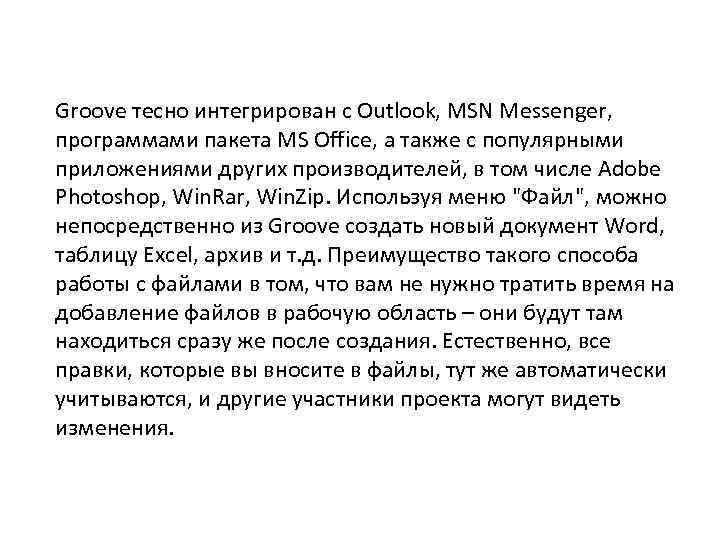 Groove тесно интегрирован с Outlook, MSN Messenger, программами пакета MS Office, а также с популярными приложениями других производителей, в том числе Adobe Photoshop, WinRar, WinZip. Используя меню "Файл", можно непосредственно из Groove создать новый документ Word, таблицу Excel, архив и т.д. Преимущество такого способа работы с файлами в том, что вам не нужно тратить время на добавление файлов в рабочую область – они будут там находиться сразу же после создания. Естественно, все правки, которые вы вносите в файлы, тут же автоматически учитываются, и другие участники проекта могут видеть изменения.